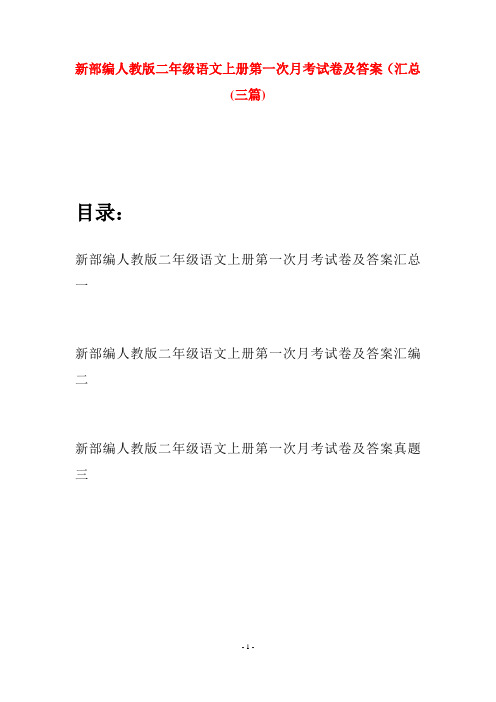 新部编人教版二年级语文上册第一次月考试卷及答案（汇总(三篇)

目录：

新部编人教版二年级语文上册第一次月考试卷及答案汇总一

新部编人教版二年级语文上册第一次月考试卷及答案汇编二

新部编人教版二年级语文上册第一次月考试卷及答案真题三

- 1 -